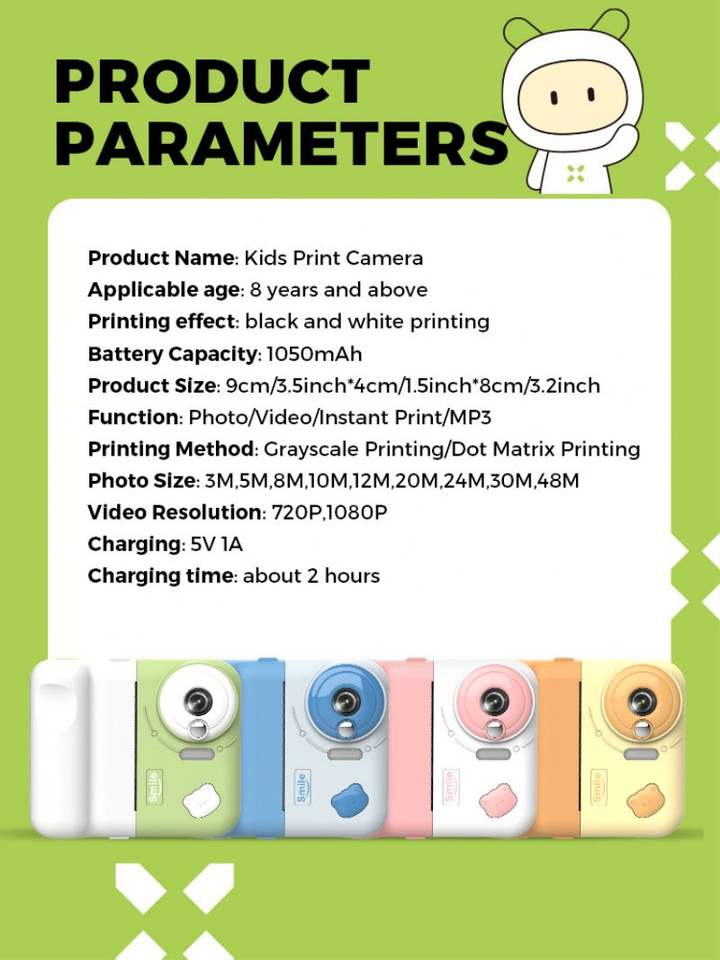 PRODUCT PARAMETERS

Product Name: Kids Print Camera
Applicable age: 8 years and above
Printing effect: black and white printing
Battery Capacity: 1050mAh
Product Size: 9cm/3.5inch*4cm/1.5inch*8cm/3.2inch
Function: Photo/Video/Instant Print/MP3
Printing Method: Grayscale Printing/Dot Matrix Printing
Photo Size: 3M,5M,8M,10M,12M,20M,24M,30M,48M
Video Resolution: 720P,1080P
Charging: 5V 1A
Charging time: about 2 hours

Smile
Smile
Smile
Smile